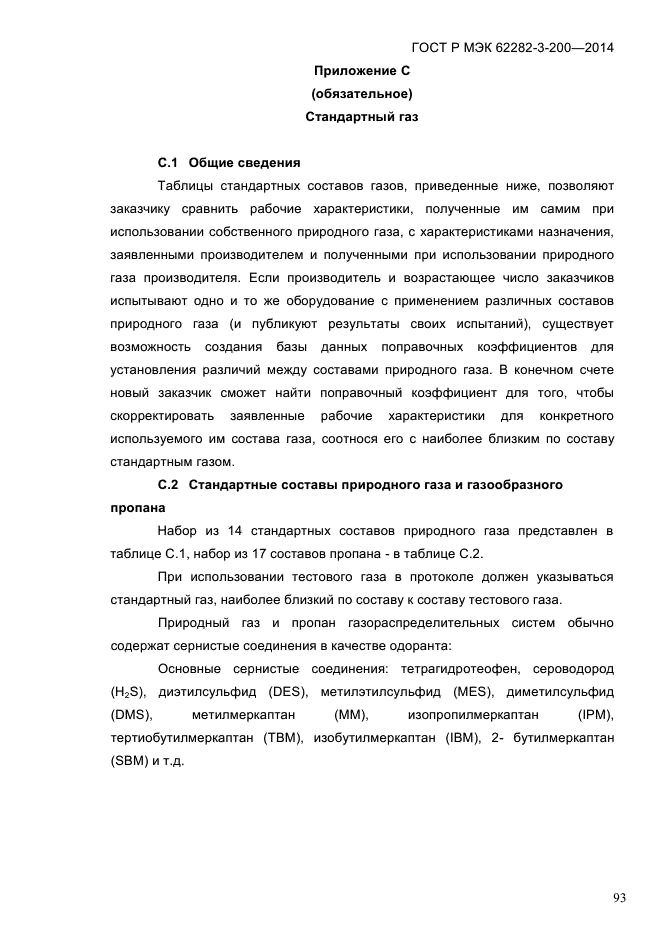 ГОСТ Р МЭК 62282-3-200—2014

Приложение С
(обязательное)
Стандартный газ

С.1 Общие сведения

Таблицы стандартных составов газов, приведенные ниже, позволяют заказчику сравнить рабочие характеристики, полученные им самим при использовании собственного природного газа, с характеристиками назначения, заявленными производителем и полученными при использовании природного газа производителя. Если производитель и возрастающее число заказчиков испытывают одно и то же оборудование с применением различных составов природного газа (и публикуют результаты своих испытаний), существует возможность создания базы данных поправочных коэффициентов для установления различий между составами природного газа. В конечном счете новый заказчик сможет найти поправочный коэффициент для того, чтобы скорректировать заявленные рабочие характеристики для конкретного используемого им состава газа, соотнося его с наиболее близким по составу стандартным газом.

С.2 Стандартные составы природного газа и газообразного пропана

Набор из 14 стандартных составов природного газа представлен в таблице С.1, набор из 17 составов пропана - в таблице С.2.

При использовании тестового газа в протоколе должен указываться стандартный газ, наиболее близкий по составу к составу тестового газа.

Природный газ и пропан газораспределительных систем обычно содержат сернистые соединения в качестве одоранта:

Основные сернистые соединения: тетрагидротеофен, сероводород ($H_2S$), диэтилсульфид (DES), метилэтилсульфид (MES), диметилсульфид (DMS), метилмеркаптан (ММ), изопропилмеркаптан (IPM), тертиобутилмеркаптан (ТВМ), изобутилмеркаптан (IBM), 2- бутилмеркаптан (SBM) и т.д.

93